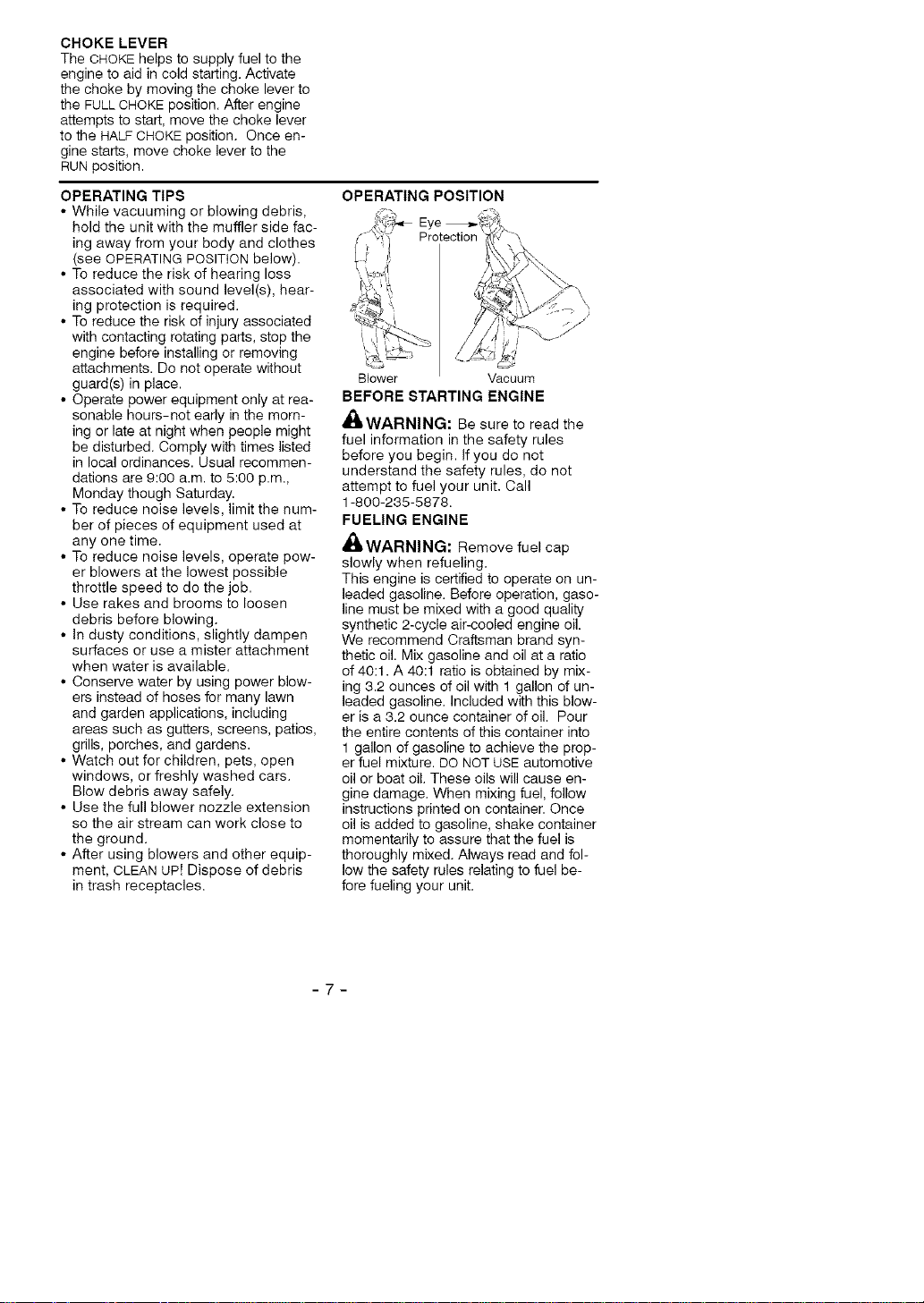 CHOKE LEVER
The CHOKE helps to supply fuel to the engine to aid in cold starting. Activate the choke by moving the choke lever to the FULL CHOKE position. After engine attempts to start, move the choke lever to the HALF CHOKE position. Once engine starts, move choke lever to the RUN position.

OPERATING TIPS
• While vacuuming or blowing debris, hold the unit with the muffler side facing away from your body and clothes (see OPERATING POSITION below).
• To reduce the risk of hearing loss associated with sound level(s), hearing protection is required.
• To reduce the risk of injury associated with contacting rotating parts, stop the engine before installing or removing attachments. Do not operate without guard(s) in place.
• Operate power equipment only at reasonable hours-not early in the morning or late at night when people might be disturbed. Comply with times listed in local ordinances. Usual recommendations are 9:00 a.m. to 5:00 p.m., Monday though Saturday.
• To reduce noise levels, limit the number of pieces of equipment used at any one time.
• To reduce noise levels, operate power blowers at the lowest possible throttle speed to do the job.
• Use rakes and brooms to loosen debris before blowing.
• In dusty conditions, slightly dampen surfaces or use a mister attachment when water is available.
• Conserve water by using power blowers instead of hoses for many lawn and garden applications, including areas such as gutters, screens, patios, grills, porches, and gardens.
• Watch out for children, pets, open windows, or freshly washed cars. Blow debris away safely.
• Use the full blower nozzle extension so the air stream can work close to the ground.
• After using blowers and other equipment, CLEAN UP! Dispose of debris in trash receptacles.

OPERATING POSITION
Eye
Protection
Blower
Vacuum

BEFORE STARTING ENGINE
WARNING: Be sure to read the fuel information in the safety rules before you begin. If you do not understand the safety rules, do not attempt to fuel your unit. Call 1-800-235-5878.

FUELING ENGINE
WARNING: Remove fuel cap slowly when refueling.
This engine is certified to operate on unleaded gasoline. Before operation, gasoline must be mixed with a good quality synthetic 2-cycle air-cooled engine oil. We recommend Craftsman brand synthetic oil. Mix gasoline and oil at a ratio of 40:1. A 40:1 ratio is obtained by mixing 3.2 ounces of oil with 1 gallon of unleaded gasoline. Included with this blower is a 3.2 ounce container of oil. Pour the entire contents of this container into 1 gallon of gasoline to achieve the proper fuel mixture. DO NOT USE automotive oil or boat oil. These oils will cause engine damage. When mixing fuel, follow instructions printed on container. Once oil is added to gasoline, shake container momentarily to assure that the fuel is thoroughly mixed. Always read and follow the safety rules relating to fuel before fueling your unit.

- 7 -